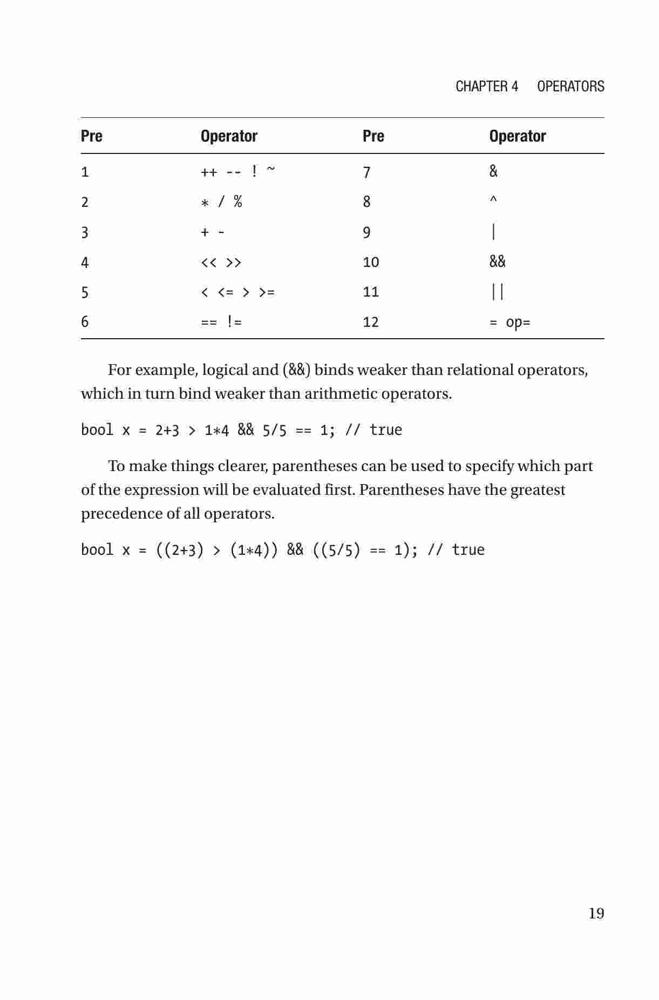 CHAPTER 4 OPERATORS

| Pre | Operator | Pre | Operator |
|---|---|---|---|
| 1 | ++ -- ! ~ | 7 | & |
| 2 | * / % | 8 | ^ |
| 3 | + - | 9 | \| |
| 4 | << >> | 10 | && |
| 5 | < <= > >= | 11 | \|\| |
| 6 | == != | 12 | = op= |

For example, logical and (&&) binds weaker than relational operators, which in turn bind weaker than arithmetic operators.

bool x = 2+3 > 1*4 && 5/5 == 1; // true

To make things clearer, parentheses can be used to specify which part of the expression will be evaluated first. Parentheses have the greatest precedence of all operators.

bool x = ((2+3) > (1*4)) && ((5/5) == 1); // true

19